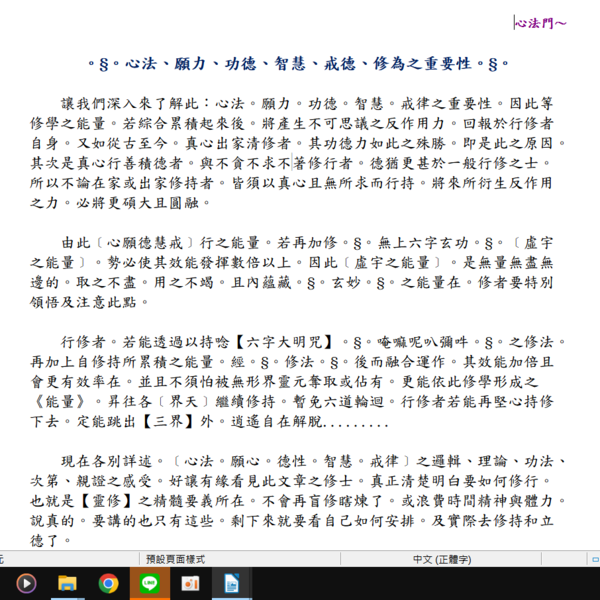 心法門～

。§。心法、願力、功德、智慧、戒德、修為之重要性。§。

讓我們深入來了解此：心法。願力。功德。智慧。戒律之重要性。因此等修學之能量。若綜合累積起來後。將產生不可思議之反作用力。回報於行修者自身。又如從古至今。真心出家清修者。其功德力如此之殊勝。即是此之原因。其次是真心行善積德者。與不貪不求不著修行者。德猶更甚於一般行修之士。所以不論在家或出家修持者。皆須以真心且無所求而行持。將來所衍生反作用之力。必將更碩大且圓融。

由此〔心願德慧戒〕行之能量。若再加修。§。無上六字玄功。§。〔虛宇之能量〕。勢必使其效能發揮數倍以上。因此〔虛宇之能量〕。是無量無盡無邊的。取之不盡。用之不竭。且內蘊藏。§。玄妙。§。之能量在。修者要特別領悟及注意此點。

行修者。若能透過以持唸【六字大明咒】。§。唵嘛呢叭彌吽。§。之修法。再加上自修持所累積之能量。經。§。修法。§。後而融合運作。其效能加倍且會更有效率在。並且不須怕被無形界靈元奪取或佔有。更能依此修學形成之《能量》。昇往各〔界天〕繼續修持。暫免六道輪迴。行修者若能再堅心持修下去。定能跳出【三界】外。逍遙自在解脫.........

現在各別詳述。〔心法。願心。德性。智慧。戒律〕之邏輯、理論、功法、次第、親證之感受。好讓有緣看見此文章之修士。真正清楚明白要如何修行。也就是【靈修】之精髓要義所在。不會再盲修瞎煉了。或浪費時間精神與體力。說真的。要講的也只有這些。剩下來就要看自己如何安排。及實際去修持和立德了。

預設頁面樣式

中文 (正體字)